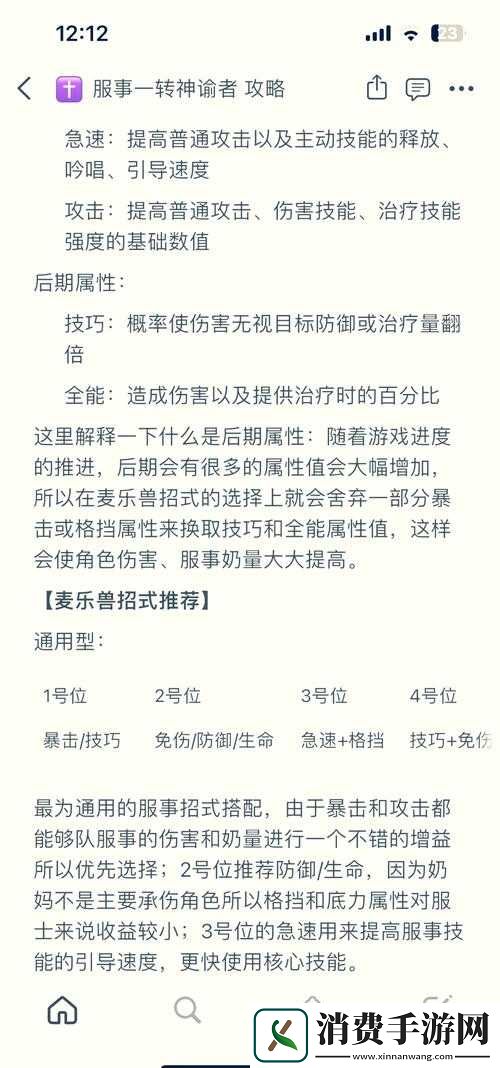 12:12

23

服事一转神谕者 攻略

急速：提高普通攻击以及主动技能的释放、吟唱、引导速度

攻击：提高普通攻击、伤害技能、治疗技能强度的基础数值

后期属性：

技巧：概率使伤害无视目标防御或治疗量翻倍

全能：造成伤害以及提供治疗时的百分比

这里解释一下什么是后期属性：随着游戏进度的推进，后期会有很多的属性值会大幅增加，所以在麦乐兽招式的选择上就会舍弃一部分暴击或格挡属性来换取技巧和全能属性值，这样会使角色伤害、服事奶量大大提高。

【麦乐兽招式推荐】

通用型：

| 1号位 | 2号位 | 3号位 | 4号位 |
|---|---|---|---|
| 暴击/技巧 | 免伤/防御/生命 | 急速+格挡 | 技巧+免伤 |

最为通用的服事招式搭配，由于暴击和攻击都能够队服事的伤害和奶量进行一个不错的增益所以优先选择；2号位推荐防御/生命，因为奶妈不是主要承伤角色所以格挡和底力属性对服士来说收益较小；3号位的急速用来提高服事技能的引导速度，更快使用核心技能。

消费手游网
www.xinnanwang.com